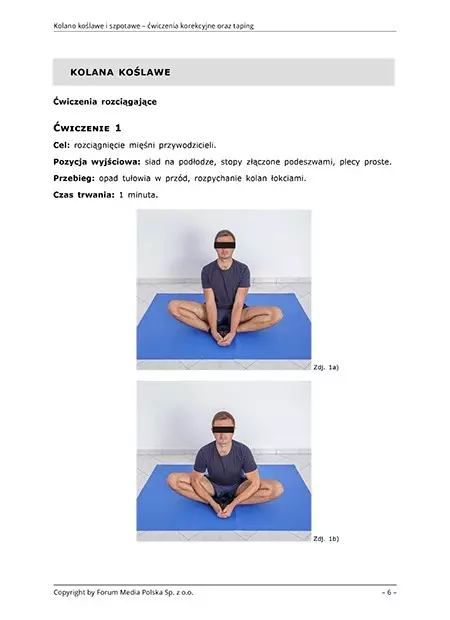 Kolano koślawe i szpotawe – ćwiczenia korekcyjne oraz taping

KOLANA KOŚLAWE

Ćwiczenia rozciągające

ĆWICZENIE 1

Cel: rozciągnięcie mięśni przywodzicieli.

Pozycja wyjściowa: siad na podłodze, stopy złączone podeszwami, plecy proste.

Przebieg: opad tułowia w przód, rozpychanie kolan łokciami.

Czas trwania: 1 minuta.

Zdj. 1a)

Zdj. 1b)

Copyright by Forum Media Polska Sp. z o.o.

– 6 –